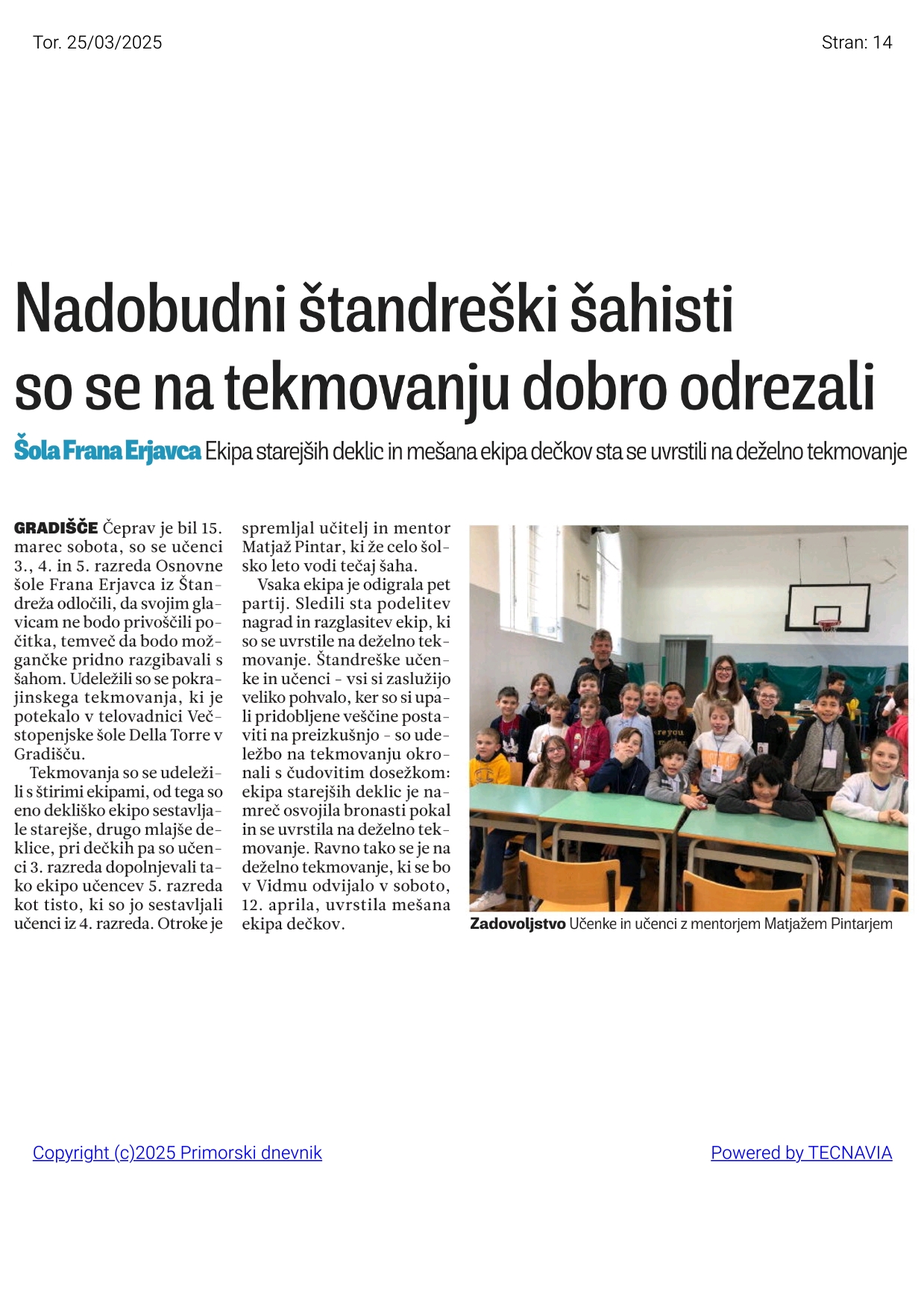 Tor. 25/03/2025

Stran: 14

Nadobudni štandreški šahisti so se na tekmovanju dobro odrezali

Šola Frana Erjavca Ekipa starejših deklic in mešana ekipa dečkov sta se uvrstili na deželno tekmovanje

GRADIŠČE Čeprav je bil 15. marec sobota, so se učenci 3., 4. in 5. razreda Osnovne šole Frana Erjavca iz Štandreža odločili, da svojim glavicam ne bodo privoščili počitka, temveč da bodo možgančke pridno razgibavali s šahom. Udeležili so se pokrajinskega tekmovanja, ki je potekalo v telovadnici Večstopenjske šole Della Torre v Gradišču.

Tekmovanja so se udeležili s štirimi ekipami, od tega so eno dekliško ekipo sestavljale starejše, drugo mlajše deklice, pri dečkih pa so učenci 3. razreda dopolnjevali tako ekipo učencev 5. razreda kot tisto, ki so jo sestavljali učenci iz 4. razreda. Otroke je spremljal učitelj in mentor Matjaž Pintar, ki že celo šolsko leto vodi tečaj šaha.

Vsaka ekipa je odigrala pet partij. Sledili sta podelitev nagrad in razglasitev ekip, ki so se uvrstile na deželno tekmovanje. Štandreške učenke in učenci - vsi si zaslužijo veliko pohvalo, ker so si upali pridobljene veščine postaviti na preizkušnjo - so udeležbo na tekmovanju okronali s čudovitim dosežkom: ekipa starejših deklic je namreč osvojila bronasti pokal in se uvrstila na deželno tekmovanje. Ravno tako se je na deželno tekmovanje, ki se bo v Vidmu odvijalo v soboto, 12. aprila, uvrstila mešana ekipa dečkov.

Zadovoljstvo Učenke in učenci z mentorjem Matjažem Pintarjem

Copyright (c)2025 Primorski dnevnik

Powered by TECNAVIA